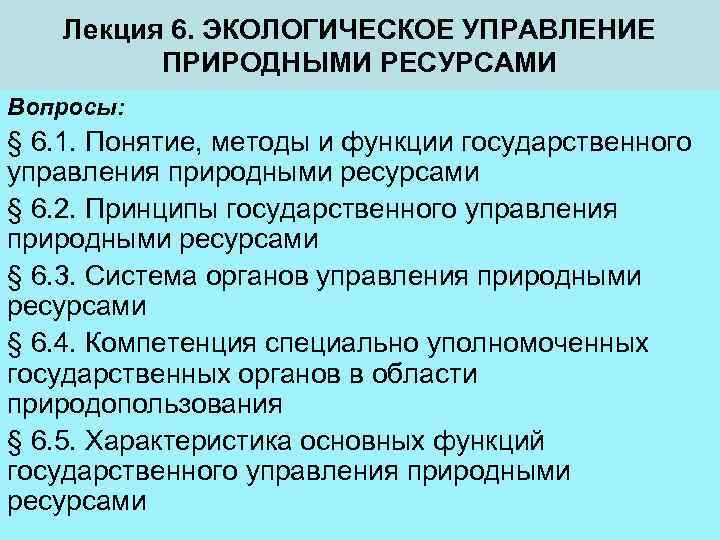 Лекция 6. ЭКОЛОГИЧЕСКОЕ УПРАВЛЕНИЕ
ПРИРОДНЫМИ РЕСУРСАМИ

Вопросы:

§ 6.1. Понятие, методы и функции государственного управления природными ресурсами

§ 6.2. Принципы государственного управления природными ресурсами

§ 6.3. Система органов управления природными ресурсами

§ 6.4. Компетенция специально уполномоченных государственных органов в области природопользования

§ 6.5. Характеристика основных функций государственного управления природными ресурсами